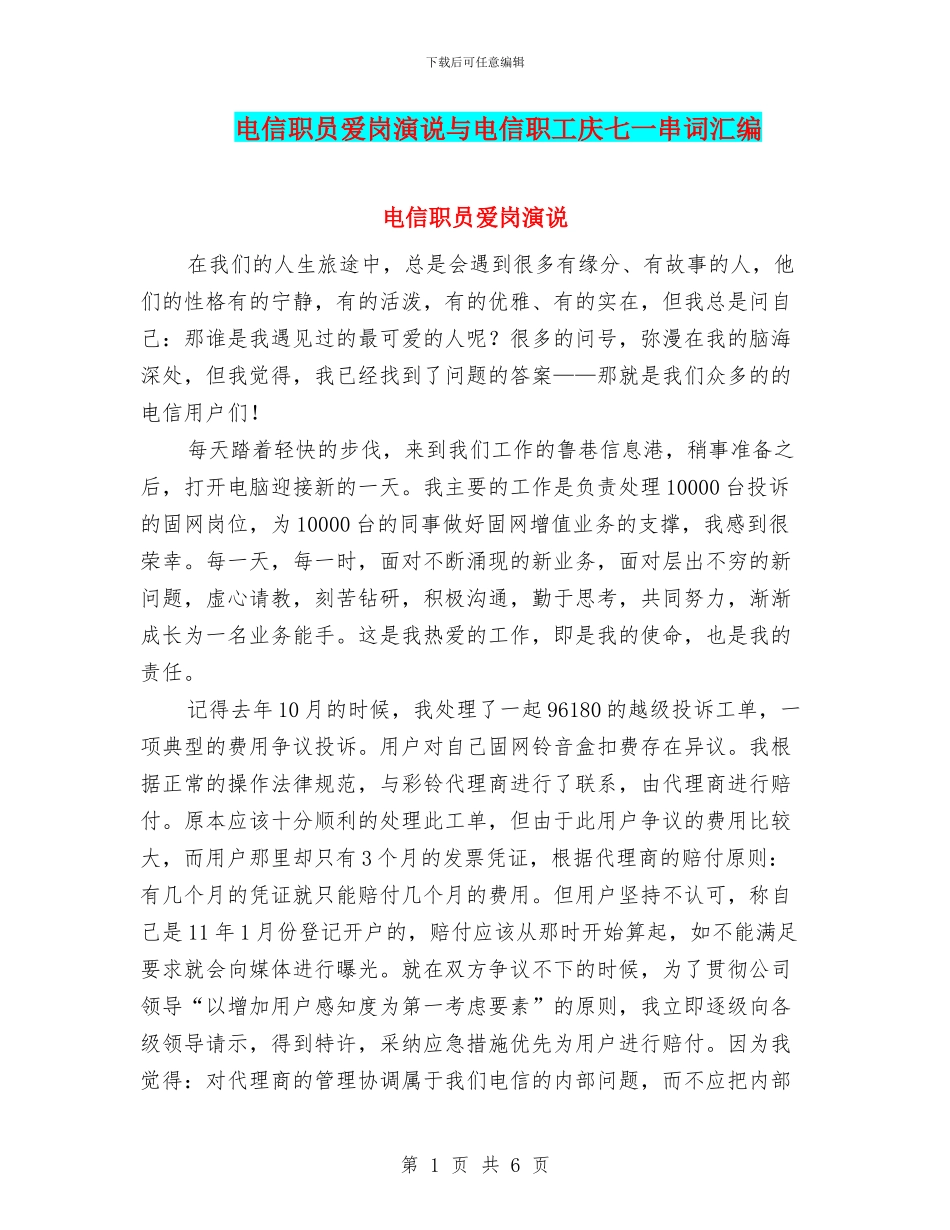 下载后可任意编辑

电信职员爱岗演说与电信职工庆七一串词汇编

电信职员爱岗演说

在我们的人生旅途中，总是会遇到很多有缘分、有故事的人，他们的性格有的宁静，有的活泼，有的优雅、有的实在，但我总是问自己：那谁是我遇见过的最可爱的人呢？很多的问号，弥漫在我的脑海深处，但我觉得，我已经找到了问题的答案——那就是我们众多的的电信用户们！

每天踏着轻快的步伐，来到我们工作的鲁巷信息港，稍事准备之后，打开电脑迎接新的一天。我主要的工作是负责处理10000台投诉的固网岗位，为10000台的同事做好固网增值业务的支撑，我感到很荣幸。每一天，每一时，面对不断涌现的新业务，面对层出不穷的新问题，虚心请教，刻苦钻研，积极沟通，勤于思考，共同努力，渐渐成长为一名业务能手。这是我热爱的工作，即是我的使命，也是我的责任。

记得去年10月的时候，我处理了一起96180的越级投诉工单，一项典型的费用争议投诉。用户对自己固网铃音盒扣费存在异议。我根据正常的操作法律规范，与彩铃代理商进行了联系，由代理商进行赔付。原本应该十分顺利的处理此工单，但由于此用户争议的费用比较大，而用户那里却只有3个月的发票凭证，根据代理商的赔付原则：有几个月的凭证就只能赔付几个月的费用。但用户坚持不认可，称自己是11年1月份登记开户的，赔付应该从那时开始算起，如不能满足要求就会向媒体进行曝光。就在双方争议不下的时候，为了贯彻公司领导“以增加用户感知度为第一考虑要素”的原则，我立即逐级向各级领导请示，得到特许，采纳应急措施优先为用户进行赔付。因为我觉得：对代理商的管理协调属于我们电信的内部问题，而不应把内部

第 1 页 共 6 页